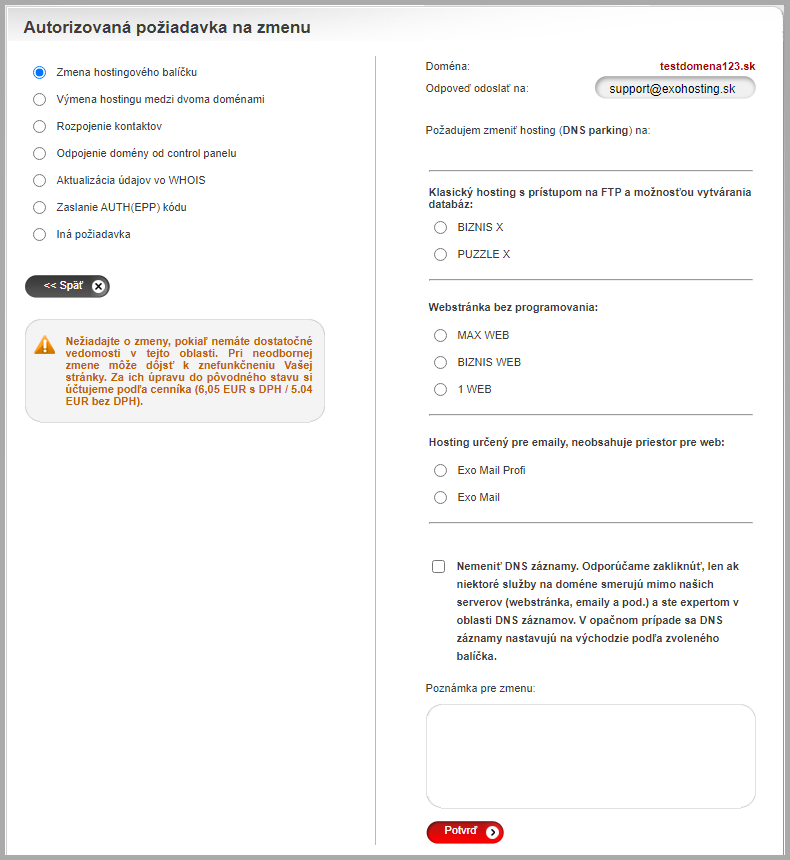 Autorizovaná požiadavka na zmenu

Zmena hostingového balíčku
Výmena hostingu medzi dvoma doménami
Rozpojenie kontaktov
Odpojenie domény od control panelu
Aktualizácia údajov vo WHOIS
Zaslanie AUTH(EPP) kódu
Iná požiadavka

<< Späť

Nežiadajte o zmeny, pokiaľ nemáte dostatočné vedomosti v tejto oblasti. Pri neodbornej zmene môže dôjsť k znefunkčneniu Vašej stránky. Za ich úpravu do pôvodného stavu si účtujeme podľa cenníka (6,05 EUR s DPH / 5.04 EUR bez DPH).

Doména: testdomena123.sk
Odpoveď odoslať na: support@exohosting.sk

Požadujem zmeniť hosting (DNS parking) na:

Klasický hosting s prístupom na FTP a možnosťou vytvárania databáz:
BIZNIS X
PUZZLE X

Webstránka bez programovania:
MAX WEB
BIZNIS WEB
1 WEB

Hosting určený pre emaily, neobsahuje priestor pre web:
Exo Mail Profi
Exo Mail

Nemeniť DNS záznamy. Odporúčame zakliknúť, len ak niektoré služby na doméne smerujú mimo našich serverov (webstránka, emaily a pod.) a ste expertom v oblasti DNS záznamov. V opačnom prípade sa DNS záznamy nastavujú na východzie podľa zvoleného balíčka.

Poznámka pre zmenu:

Potvrď